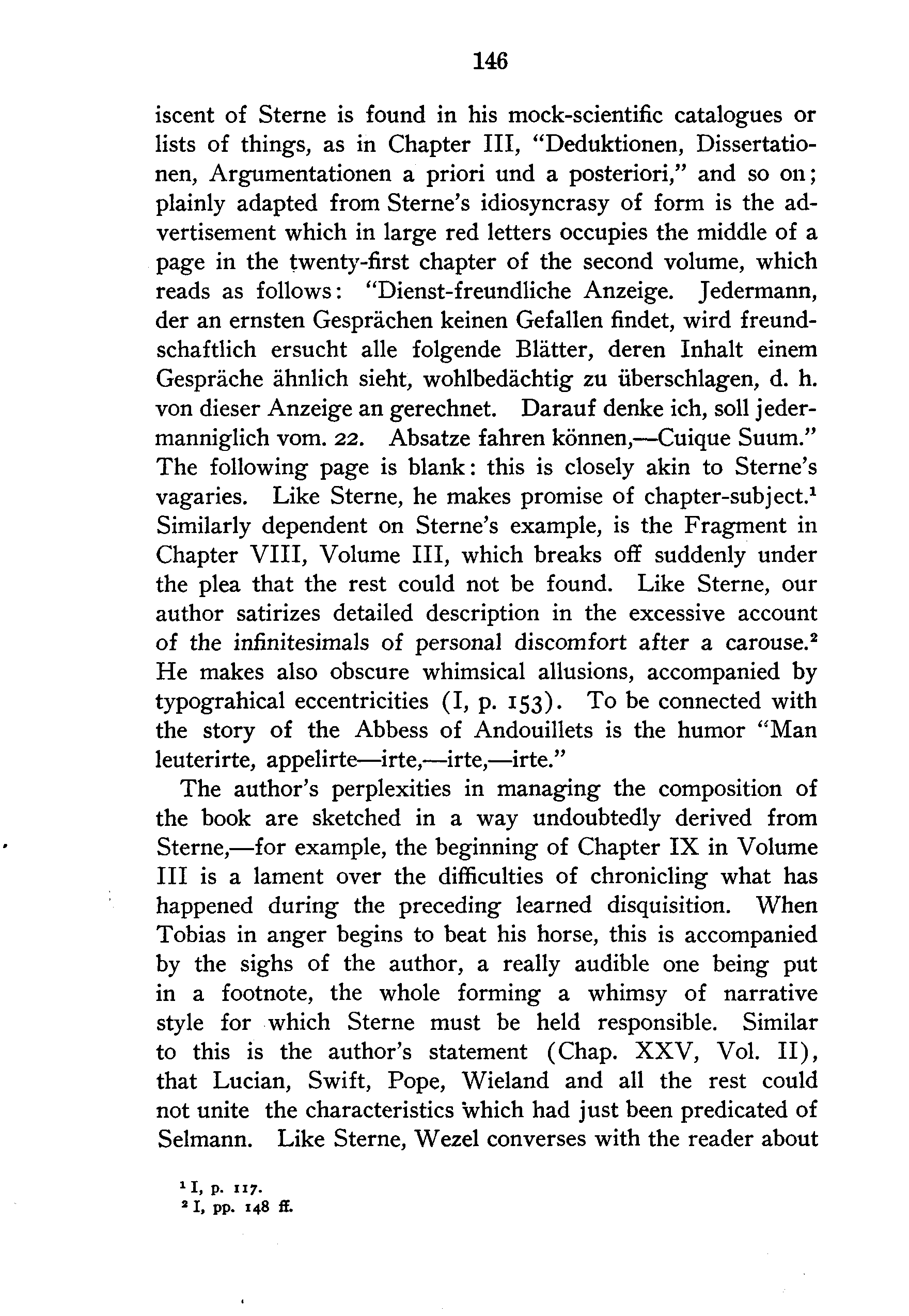 146

iscent of Sterne is found in his mock-scientific catalogues or lists of things, as in Chapter III, "Deduktionen, Dissertationen, Argumentationen a priori und a posteriori," and so on; plainly adapted from Sterne's idiosyncrasy of form is the advertisement which in large red letters occupies the middle of a page in the twenty-first chapter of the second volume, which reads as follows: "Dienst-freundliche Anzeige. Jedermann, der an ernsten Gesprächen keinen Gefallen findet, wird freundschaftlich ersucht alle folgende Blätter, deren Inhalt einem Gespräche ähnlich sieht, wohlbedächtig zu überschlagen, d. h. von dieser Anzeige an gerechnet. Darauf denke ich, soll jedermanniglich vom. 22. Absatze fahren können,—Cuique Suum." The following page is blank: this is closely akin to Sterne's vagaries. Like Sterne, he makes promise of chapter-subject.$^1$ Similarly dependent on Sterne's example, is the Fragment in Chapter VIII, Volume III, which breaks off suddenly under the plea that the rest could not be found. Like Sterne, our author satirizes detailed description in the excessive account of the infinitesimals of personal discomfort after a carouse.$^2$ He makes also obscure whimsical allusions, accompanied by typograhical eccentricities (I, p. 153). To be connected with the story of the Abbess of Andouillets is the humor "Man leuterirte, appelirte—irte,—irte,—irte."

The author's perplexities in managing the composition of the book are sketched in a way undoubtedly derived from Sterne,—for example, the beginning of Chapter IX in Volume III is a lament over the difficulties of chronicling what has happened during the preceding learned disquisition. When Tobias in anger begins to beat his horse, this is accompanied by the sighs of the author, a really audible one being put in a footnote, the whole forming a whimsy of narrative style for which Sterne must be held responsible. Similar to this is the author's statement (Chap. XXV, Vol. II), that Lucian, Swift, Pope, Wieland and all the rest could not unite the characteristics which had just been predicated of Selmann. Like Sterne, Wezel converses with the reader about

$^1$ I, p. 117.
$^2$ I, pp. 148 ff.